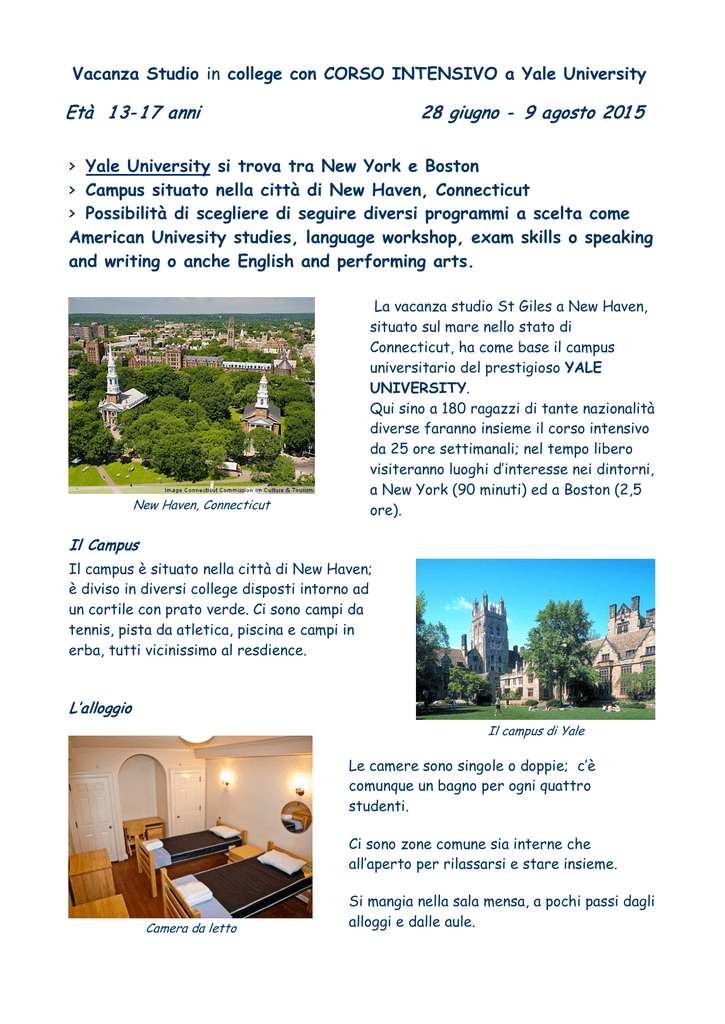 Vacanza Studio in college con CORSO INTENSIVO a Yale University

Età 13-17 anni 28 giugno - 9 agosto 2015

> Yale University si trova tra New York e Boston
> Campus situato nella città di New Haven, Connecticut
> Possibilità di scegliere di seguire diversi programmi a scelta come American Univesity studies, language workshop, exam skills o speaking and writing o anche English and performing arts.

Image Connecticut Commission on Culture & Tourism

New Haven, Connecticut

La vacanza studio St Giles a New Haven, situato sul mare nello stato di Connecticut, ha come base il campus universitario del prestigioso YALE UNIVERSITY.
Qui sino a 180 ragazzi di tante nazionalità diverse faranno insieme il corso intensivo da 25 ore settimanali; nel tempo libero visiteranno luoghi d'interesse nei dintorni, a New York (90 minuti) ed a Boston (2,5 ore).

Il Campus

Il campus è situato nella città di New Haven; è diviso in diversi college disposti intorno ad un cortile con prato verde. Ci sono campi da tennis, pista da atletica, piscina e campi in erba, tutti vicinissimo al resdience.

Il campus di Yale

L'alloggio

Camera da letto

Le camere sono singole o doppie; c'è comunque un bagno per ogni quattro studenti.

Ci sono zone comune sia interne che all'aperto per rilassarsi e stare insieme.

Si mangia nella sala mensa, a pochi passi dagli alloggi e dalle aule.